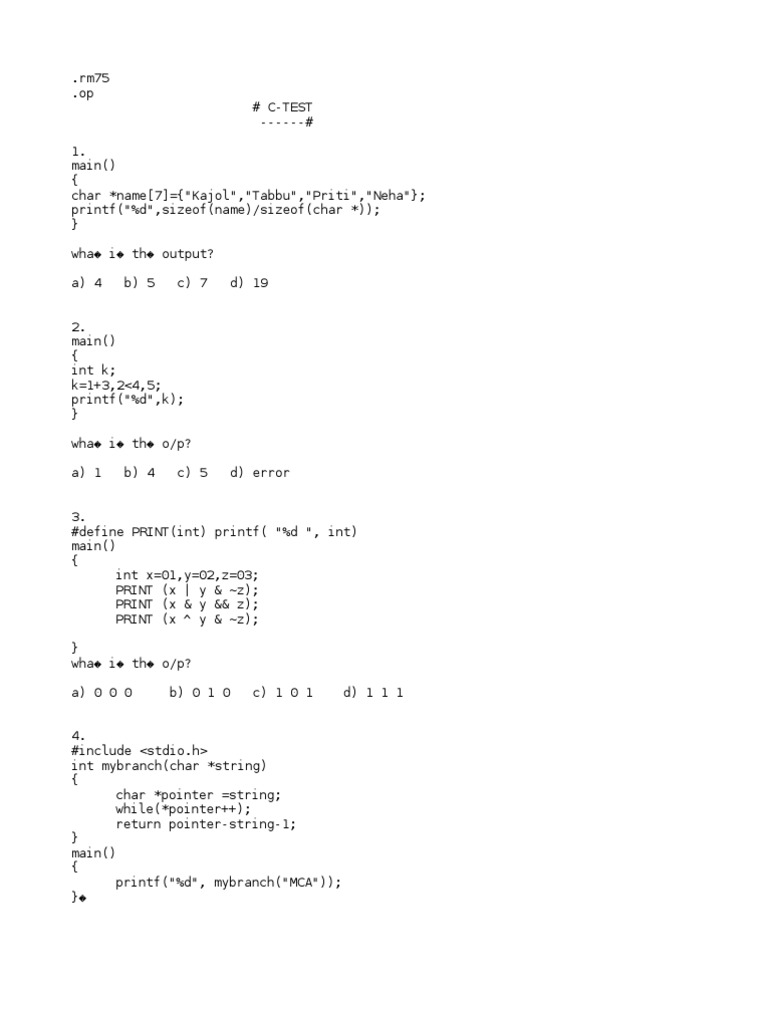 .rm75
.op
# C-TEST
------#

1.
main()
{
char *name[7]={"Kajol","Tabbu","Priti","Neha"};
printf("%d",sizeof(name)/sizeof(char *));
}

wha◆ i◆ th◆ output?

a) 4   b) 5   c) 7   d) 19

2.
main()
{
int k;
k=1+3,2<4,5;
printf("%d",k);
}

wha◆ i◆ th◆ o/p?

a) 1   b) 4   c) 5   d) error

3.
#define PRINT(int) printf( "%d ", int)
main()
{
int x=01,y=02,z=03;
PRINT (x | y & ~z);
PRINT (x & y && z);
PRINT (x ^ y & ~z);

}
wha◆ i◆ th◆ o/p?

a) 0 0 0     b) 0 1 0   c) 1 0 1    d) 1 1 1

4.
#include <stdio.h>
int mybranch(char *string)
{
char *pointer =string;
while(*pointer++);
return pointer-string-1;
}
main()
{
printf("%d", mybranch("MCA"));
}◆